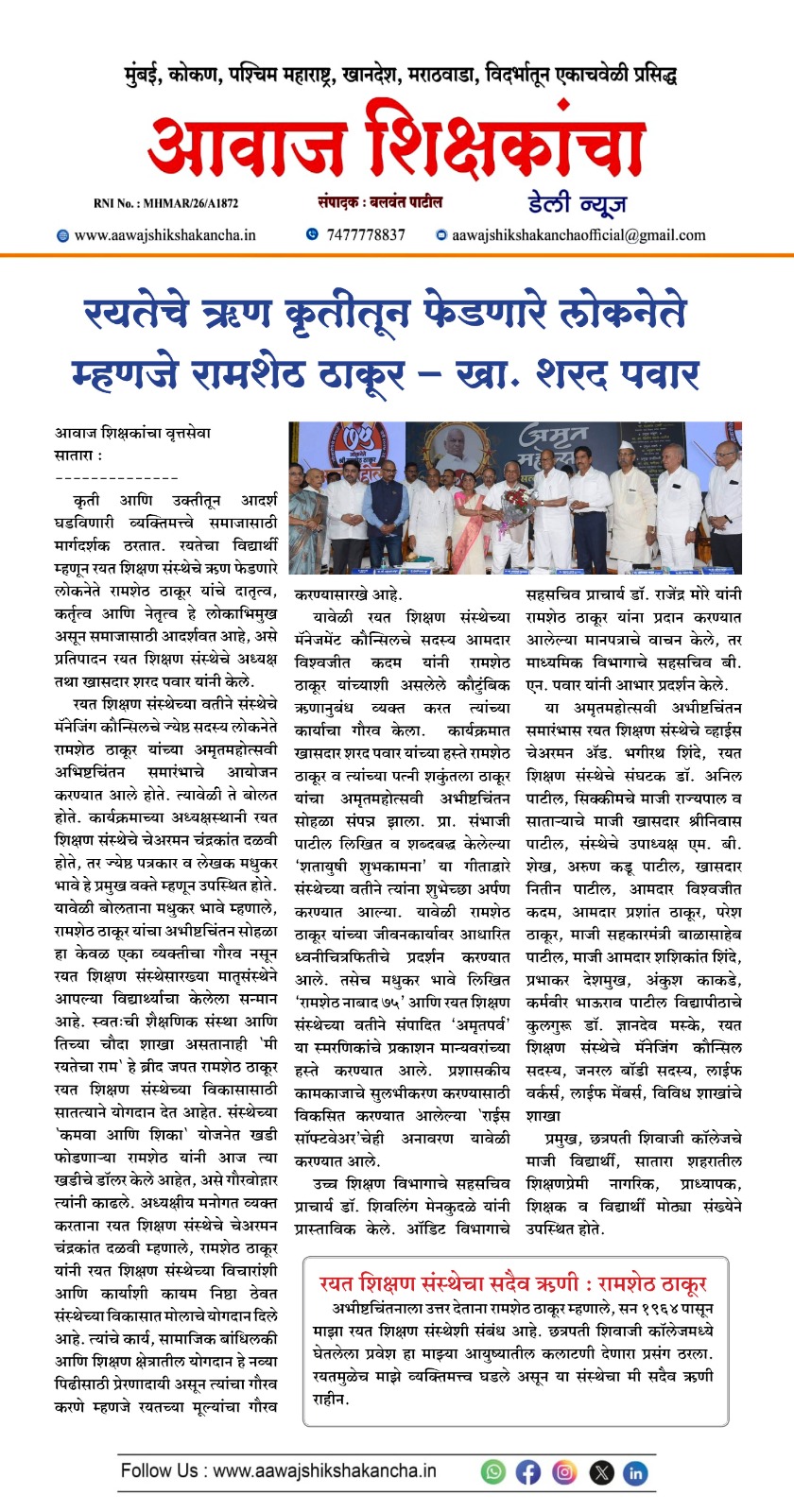 मुंबई, कोकण, पश्चिम महाराष्ट्र, खानदेश, मराठवाडा, विदर्भातून एकाचवेळी प्रसिद्ध

आवाज शिक्षकांचा

RNI No. : MHMAR/26/A1872 संपादक : बलवंत पाटील डेली न्यूज

www.aawajshikshakancha.in 7477778837 aawajshikshakanchaofficial@gmail.com

रयतेचे ऋण कृतीतून फेडणारे लोकनेते म्हणजे रामशेठ ठाकूर – खा. शरद पवार

आवाज शिक्षकांचा वृत्तसेवा
सातारा :
--------------

कृती आणि उक्तीतून आदर्श घडविणारी व्यक्तिमत्त्वे समाजासाठी मार्गदर्शक ठरतात. रयतेचा विद्यार्थी म्हणून रयत शिक्षण संस्थेचे ऋण फेडणारे लोकनेते रामशेठ ठाकूर यांचे दातृत्व, कर्तृत्व आणि नेतृत्व हे लोकाभिमुख असून समाजासाठी आदर्शवत आहे, असे प्रतिपादन रयत शिक्षण संस्थेचे अध्यक्ष तथा खासदार शरद पवार यांनी केले.

रयत शिक्षण संस्थेच्या वतीने संस्थेचे मॅनेजिंग कौन्सिलचे ज्येष्ठ सदस्य लोकनेते रामशेठ ठाकूर यांच्या अमृतमहोत्सवी अभिष्टचिंतन समारंभाचे आयोजन करण्यात आले होते. त्यावेळी ते बोलत होते. कार्यक्रमाच्या अध्यक्षस्थानी रयत शिक्षण संस्थेचे चेअरमन चंद्रकांत दळवी होते, तर ज्येष्ठ पत्रकार व लेखक मधुकर भावे हे प्रमुख वक्ते म्हणून उपस्थित होते. यावेळी बोलताना मधुकर भावे म्हणाले, रामशेठ ठाकूर यांचा अभीष्टचिंतन सोहळा हा केवळ एका व्यक्तीचा गौरव नसून रयत शिक्षण संस्थेसारख्या मातृसंस्थेने आपल्या विद्यार्थ्याचा केलेला सन्मान आहे. स्वतःची शैक्षणिक संस्था आणि तिच्या चौदा शाखा असतानाही 'मी रयतेचा राम' हे ब्रीद जपत रामशेठ ठाकूर रयत शिक्षण संस्थेच्या विकासासाठी सातत्याने योगदान देत आहेत. संस्थेच्या 'कमवा आणि शिका' योजनेत खडी फोडणाऱ्या रामशेठ यांनी आज त्या खडीचे डॉलर केले आहेत, असे गौरवोद्गार त्यांनी काढले. अध्यक्षीय मनोगत व्यक्त करताना रयत शिक्षण संस्थेचे चेअरमन चंद्रकांत दळवी म्हणाले, रामशेठ ठाकूर यांनी रयत शिक्षण संस्थेच्या विचारांशी आणि कार्याशी कायम निष्ठा ठेवत संस्थेच्या विकासात मोलाचे योगदान दिले आहे. त्यांचे कार्य, सामाजिक बांधिलकी आणि शिक्षण क्षेत्रातील योगदान हे नव्या पिढीसाठी प्रेरणादायी असून त्यांचा गौरव करणे म्हणजे रयतच्या मूल्यांचा गौरव करण्यासारखे आहे.

यावेळी रयत शिक्षण संस्थेच्या मॅनेजमेंट कौन्सिलचे सदस्य आमदार विश्वजीत कदम यांनी रामशेठ ठाकूर यांच्याशी असलेले कौटुंबिक ऋणानुबंध व्यक्त करत त्यांच्या कार्याचा गौरव केला. कार्यक्रमात खासदार शरद पवार यांच्या हस्ते रामशेठ ठाकूर व त्यांच्या पत्नी शकुंतला ठाकूर यांचा अमृतमहोत्सवी अभीष्टचिंतन सोहळा संपन्न झाला. प्रा. संभाजी पाटील लिखित व शब्दबद्ध केलेल्या 'शतायुषी शुभकामना' या गीताद्वारे संस्थेच्या वतीने त्यांना शुभेच्छा अर्पण करण्यात आल्या. यावेळी रामशेठ ठाकूर यांच्या जीवनकार्यावर आधारित ध्वनीचित्रफितीचे प्रदर्शन करण्यात आले. तसेच मधुकर भावे लिखित 'रामशेठ नाबाद ७५' आणि रयत शिक्षण संस्थेच्या वतीने संपादित 'अमृतपर्व' या स्मरणिकांचे प्रकाशन मान्यवरांच्या हस्ते करण्यात आले. प्रशासकीय कामकाजाचे सुलभीकरण करण्यासाठी विकसित करण्यात आलेल्या 'राईस सॉफ्टवेअर'चेही अनावरण यावेळी करण्यात आले.

उच्च शिक्षण विभागाचे सहसचिव प्राचार्य डॉ. शिवलिंग मेनकुदळे यांनी प्रास्ताविक केले. ऑडिट विभागाचे सहसचिव प्राचार्य डॉ. राजेंद्र मोरे यांनी रामशेठ ठाकूर यांना प्रदान करण्यात आलेल्या मानपत्राचे वाचन केले, तर माध्यमिक विभागाचे सहसचिव बी. एन. पवार यांनी आभार प्रदर्शन केले.

या अमृतमहोत्सवी अभीष्टचिंतन समारंभास रयत शिक्षण संस्थेचे व्हाईस चेअरमन ॲड. भगीरथ शिंदे, रयत शिक्षण संस्थेचे संघटक डॉ. अनिल पाटील, सिक्कीमचे माजी राज्यपाल व साताऱ्याचे माजी खासदार श्रीनिवास पाटील, संस्थेचे उपाध्यक्ष एम. बी. शेख, अरुण कडू पाटील, खासदार नितीन पाटील, आमदार विश्वजीत कदम, आमदार प्रशांत ठाकूर, परेश ठाकूर, माजी सहकारमंत्री बाळासाहेब पाटील, माजी आमदार शशिकांत शिंदे, प्रभाकर देशमुख, अंकुश काकडे, कर्मवीर भाऊराव पाटील विद्यापीठाचे कुलगुरू डॉ. ज्ञानदेव मस्के, रयत शिक्षण संस्थेचे मॅनेजिंग कौन्सिल सदस्य, जनरल बॉडी सदस्य, लाईफ वर्कर्स, लाईफ मेंबर्स, विविध शाखांचे शाखा

प्रमुख, छत्रपती शिवाजी कॉलेजचे माजी विद्यार्थी, सातारा शहरातील शिक्षणप्रेमी नागरिक, प्राध्यापक, शिक्षक व विद्यार्थी मोठ्या संख्येने उपस्थित होते.

रयत शिक्षण संस्थेचा सदैव ऋणी : रामशेठ ठाकूर

अभीष्टचिंतनाला उत्तर देताना रामशेठ ठाकूर म्हणाले, सन १९६४ पासून माझा रयत शिक्षण संस्थेशी संबंध आहे. छत्रपती शिवाजी कॉलेजमध्ये घेतलेला प्रवेश हा माझ्या आयुष्यातील कलाटणी देणारा प्रसंग ठरला. रयतमुळेच माझे व्यक्तिमत्त्व घडले असून या संस्थेचा मी सदैव ऋणी राहीन.

Follow Us : www.aawajshikshakancha.in